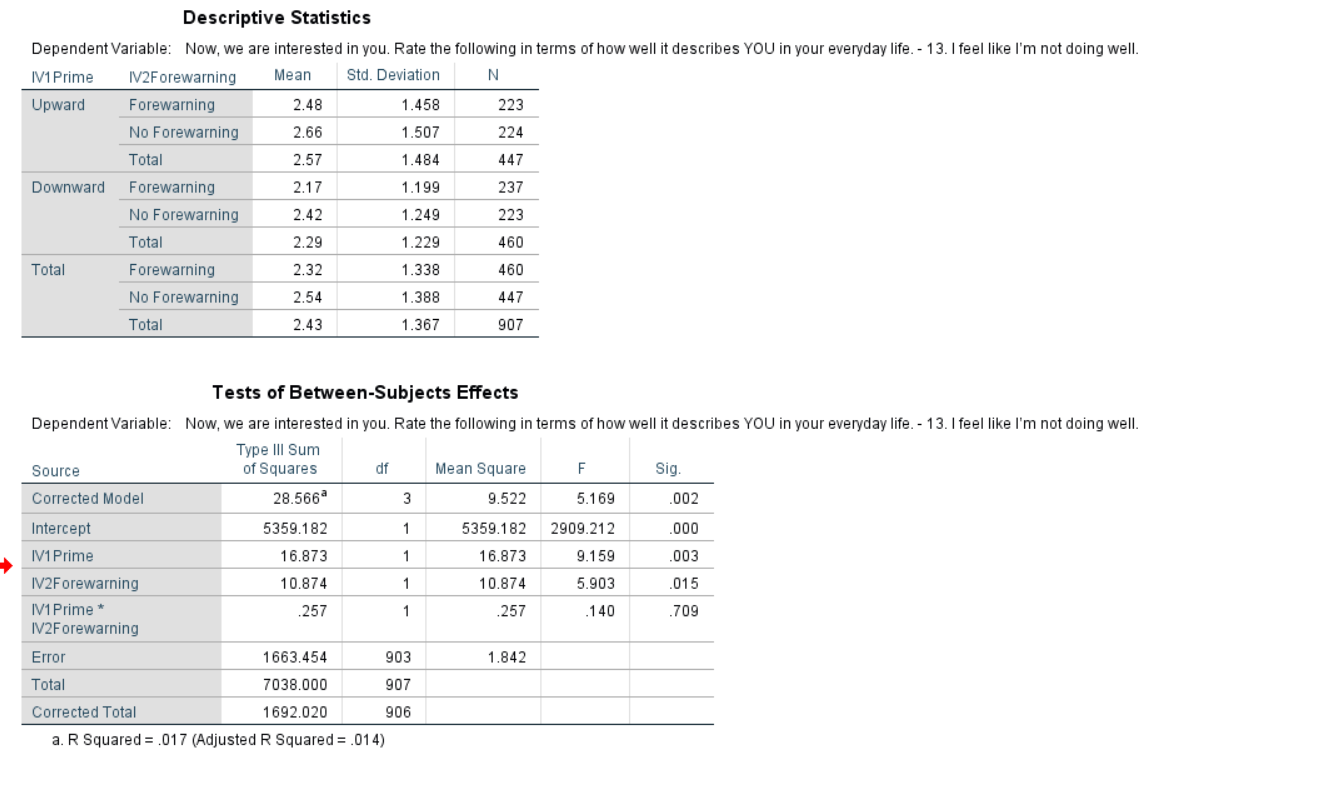 Descriptive Statistics

Dependent Variable: Now, we are interested in you. Rate the following in terms of how well it describes YOU in your everyday life. - 13. I feel like I'm not doing well.

| IV1Prime | IV2Forewarning | Mean | Std. Deviation | N |
|---|---|---|---|---|
| Upward | Forewarning | 2.48 | 1.458 | 223 |
| | No Forewarning | 2.66 | 1.507 | 224 |
| | Total | 2.57 | 1.484 | 447 |
| Downward | Forewarning | 2.17 | 1.199 | 237 |
| | No Forewarning | 2.42 | 1.249 | 223 |
| | Total | 2.29 | 1.229 | 460 |
| Total | Forewarning | 2.32 | 1.338 | 460 |
| | No Forewarning | 2.54 | 1.388 | 447 |
| | Total | 2.43 | 1.367 | 907 |

Tests of Between-Subjects Effects

Dependent Variable: Now, we are interested in you. Rate the following in terms of how well it describes YOU in your everyday life. - 13. I feel like I'm not doing well.

| Source | Type III Sum of Squares | df | Mean Square | F | Sig. |
|---|---|---|---|---|---|
| Corrected Model | 28.566$^a$ | 3 | 9.522 | 5.169 | .002 |
| Intercept | 5359.182 | 1 | 5359.182 | 2909.212 | .000 |
| IV1Prime | 16.873 | 1 | 16.873 | 9.159 | .003 |
| IV2Forewarning | 10.874 | 1 | 10.874 | 5.903 | .015 |
| IV1Prime * IV2Forewarning | .257 | 1 | .257 | .140 | .709 |
| Error | 1663.454 | 903 | 1.842 | | |
| Total | 7038.000 | 907 | | | |
| Corrected Total | 1692.020 | 906 | | | |

a. R Squared = .017 (Adjusted R Squared = .014)